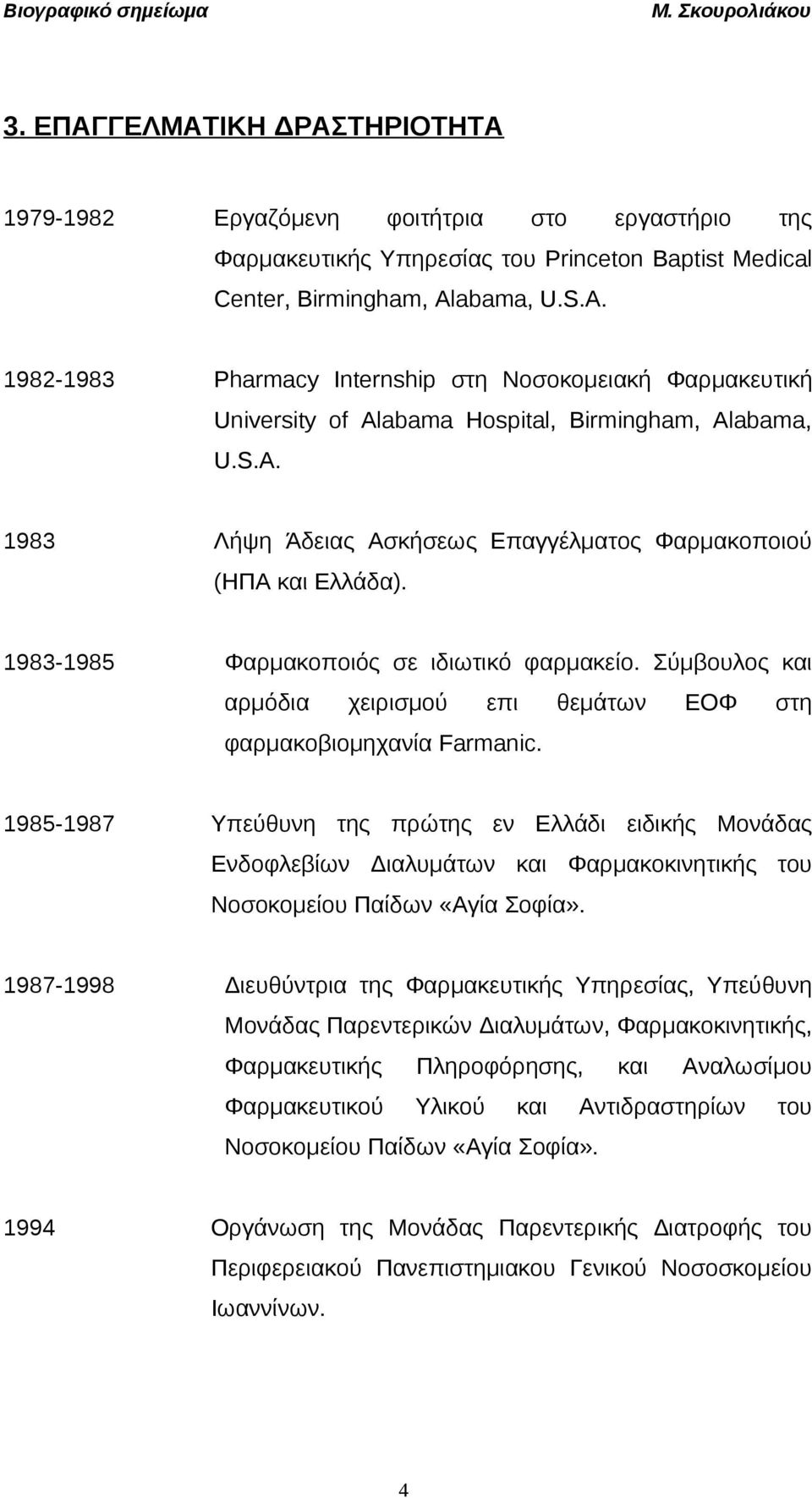 Βιογραφικό σημείωμα Μ. Σκουρολιάκου

3. ΕΠΑΓΓΕΛΜΑΤΙΚΗ ΔΡΑΣΤΗΡΙΟΤΗΤΑ

1979-1982 Εργαζόμενη φοιτήτρια στο εργαστήριο της Φαρμακευτικής Υπηρεσίας του Princeton Baptist Medical Center, Birmingham, Alabama, U.S.A.

1982-1983 Pharmacy Internship στη Νοσοκομειακή Φαρμακευτική University of Alabama Hospital, Birmingham, Alabama, U.S.A.

1983 Λήψη Άδειας Ασκήσεως Επαγγέλματος Φαρμακοποιού (ΗΠΑ και Ελλάδα).

1983-1985 Φαρμακοποιός σε ιδιωτικό φαρμακείο. Σύμβουλος και αρμόδια χειρισμού επι θεμάτων ΕΟΦ στη φαρμακοβιομηχανία Farmanic.

1985-1987 Υπεύθυνη της πρώτης εν Ελλάδι ειδικής Μονάδας Ενδοφλεβίων Διαλυμάτων και Φαρμακοκινητικής του Νοσοκομείου Παίδων «Αγία Σοφία».

1987-1998 Διευθύντρια της Φαρμακευτικής Υπηρεσίας, Υπεύθυνη Μονάδας Παρεντερικών Διαλυμάτων, Φαρμακοκινητικής, Φαρμακευτικής Πληροφόρησης, και Αναλωσίμου Φαρμακευτικού Υλικού και Αντιδραστηρίων του Νοσοκομείου Παίδων «Αγία Σοφία».

1994 Οργάνωση της Μονάδας Παρεντερικής Διατροφής του Περιφερειακού Πανεπιστημιακου Γενικού Νοσοσκομείου Ιωαννίνων.

4